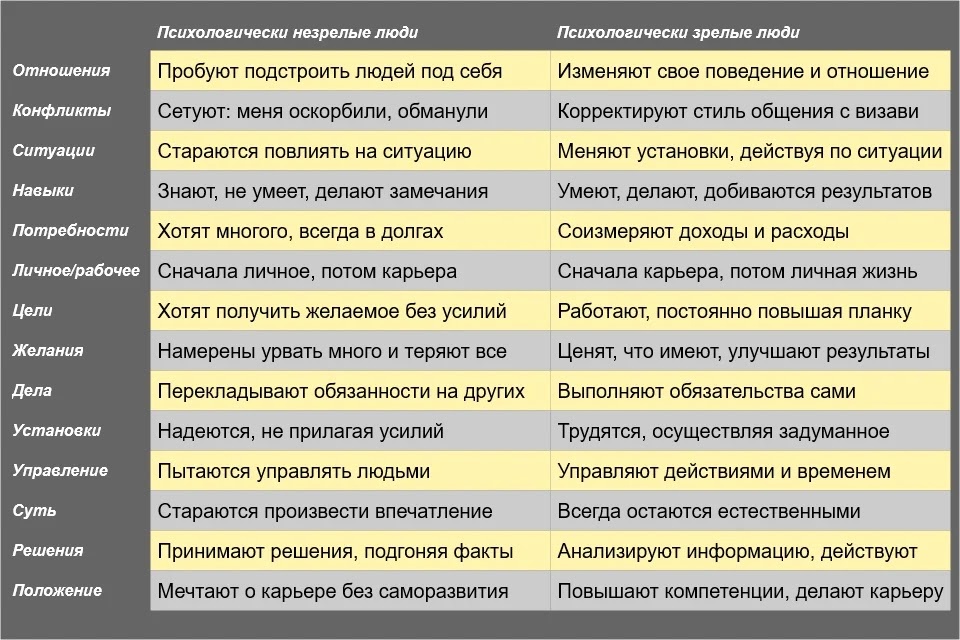 |  | Психологически незрелые люди | Психологически зрелые люди |
|---|---|---|
| Отношения | Пробуют подстроить людей под себя | Изменяют свое поведение и отношение |
| Конфликты | Сетуют: меня оскорбили, обманули | Корректируют стиль общения с визави |
| Ситуации | Стараются повлиять на ситуацию | Меняют установки, действуя по ситуации |
| Навыки | Знают, не умеет, делают замечания | Умеют, делают, добиваются результатов |
| Потребности | Хотят многого, всегда в долгах | Соизмеряют доходы и расходы |
| Личное/рабочее | Сначала личное, потом карьера | Сначала карьера, потом личная жизнь |
| Цели | Хотят получить желаемое без усилий | Работают, постоянно повышая планку |
| Желания | Намерены урвать много и теряют все | Ценят, что имеют, улучшают результаты |
| Дела | Перекладывают обязанности на других | Выполняют обязательства сами |
| Установки | Надеются, не прилагая усилий | Трудятся, осуществляя задуманное |
| Управление | Пытаются управлять людьми | Управляют действиями и временем |
| Суть | Стараются произвести впечатление | Всегда остаются естественными |
| Решения | Принимают решения, подгоняя факты | Анализируют информацию, действуют |
| Положение | Мечтают о карьере без саморазвития | Повышают компетенции, делают карьеру |